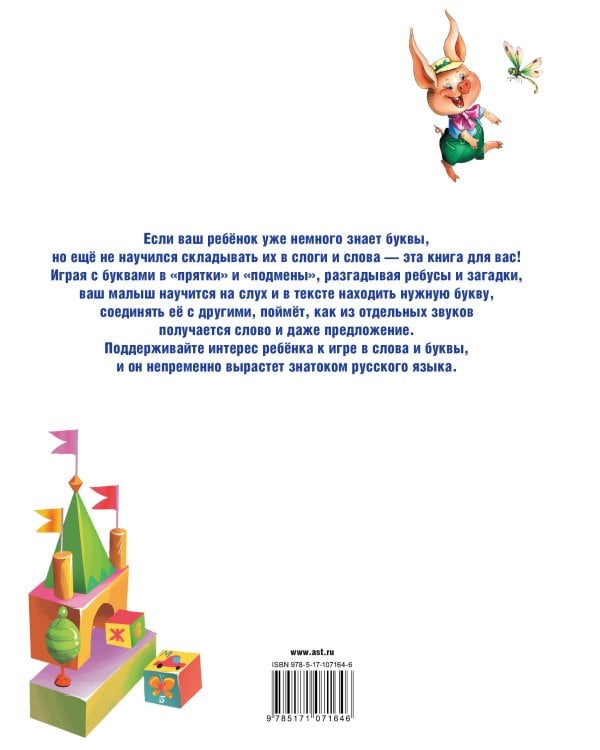 Если ваш ребёнок уже немного знает буквы, но ещё не научился складывать их в слоги и слова — эта книга для вас! Играя с буквами в «прятки» и «подмены», разгадывая ребусы и загадки, ваш малыш научится на слух и в тексте находить нужную букву, соединять её с другими, поймёт, как из отдельных звуков получается слово и даже предложение.

Поддерживайте интерес ребёнка к игре в слова и буквы, и он непременно вырастет знатоком русского языка.

Ж

www.ast.ru

ISBN 978-5-17-107164-6

9 785171 071646